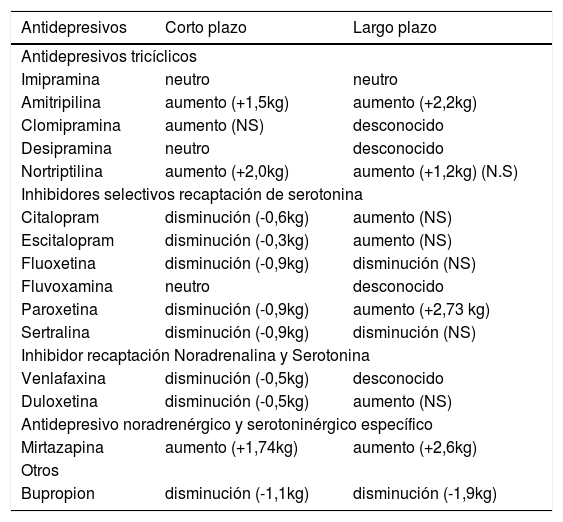 | Antidepresivos | Corto plazo | Largo plazo |
|---|---|---|
| Antidepresivos tricíclicos | | |
| Imipramina | neutro | neutro |
| Amitripilina | aumento (+1,5kg) | aumento (+2,2kg) |
| Clomipramina | aumento (NS) | desconocido |
| Desipramina | neutro | desconocido |
| Nortriptilina | aumento (+2,0kg) | aumento (+1,2kg) (N.S) |
| Inhibidores selectivos recaptación de serotonina | | |
| Citalopram | disminución (-0,6kg) | aumento (NS) |
| Escitalopram | disminución (-0,3kg) | aumento (NS) |
| Fluoxetina | disminución (-0,9kg) | disminución (NS) |
| Fluvoxamina | neutro | desconocido |
| Paroxetina | disminución (-0,9kg) | aumento (+2,73 kg) |
| Sertralina | disminución (-0,9kg) | disminución (NS) |
| Inhibidor recaptación Noradrenalina y Serotonina | | |
| Venlafaxina | disminución (-0,5kg) | desconocido |
| Duloxetina | disminución (-0,5kg) | aumento (NS) |
| Antidepresivo noradrenérgico y serotoninérgico específico | | |
| Mirtazapina | aumento (+1,74kg) | aumento (+2,6kg) |
| Otros | | |
| Bupropion | disminución (-1,1kg) | disminución (-1,9kg) |